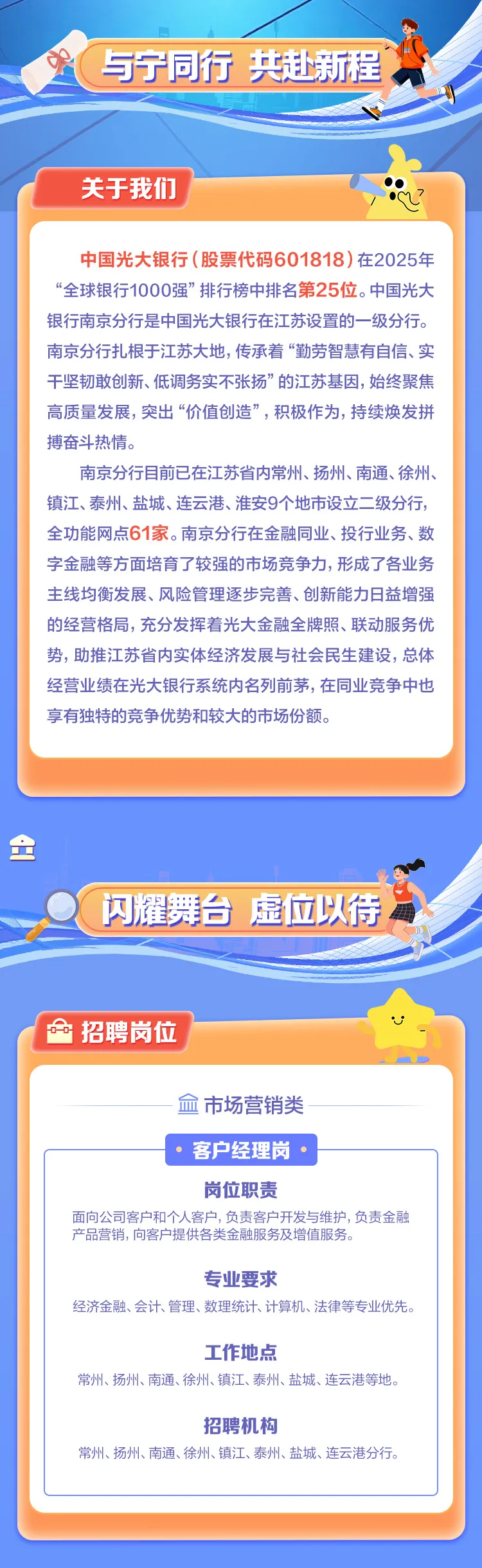 与宁同行 共赴新程

关于我们

中国光大银行（股票代码601818）在2025年“全球银行1000强”排行榜中排名第25位。中国光大银行南京分行是中国光大银行在江苏设置的一级分行。南京分行扎根于江苏大地，传承着“勤劳智慧有自信、实干坚韧敢创新、低调务实不张扬”的江苏基因，始终聚焦高质量发展，突出“价值创造”，积极作为，持续焕发拼搏奋斗热情。

南京分行目前已在江苏省内常州、扬州、南通、徐州、镇江、泰州、盐城、连云港、淮安9个地市设立二级分行，全功能网点61家。南京分行在金融同业、投行业务、数字金融等方面培育了较强的市场竞争力，形成了各业务主线均衡发展、风险管理逐步完善、创新能力日益增强的经营格局，充分发挥着光大金融全牌照、联动服务优势，助推江苏省内实体经济发展与社会民生建设，总体经营业绩在光大银行系统内名列前茅，在同业竞争中也享有独特的竞争优势和较大的市场份额。

闪耀舞台 虚位以待

招聘岗位

市场营销类

• 客户经理岗 •

岗位职责

面向公司客户和个人客户，负责客户开发与维护，负责金融产品营销，向客户提供各类金融服务及增值服务。

专业要求

经济金融、会计、管理、数理统计、计算机、法律等专业优先。

工作地点

常州、扬州、南通、徐州、镇江、泰州、盐城、连云港等地。

招聘机构

常州、扬州、南通、徐州、镇江、泰州、盐城、连云港分行。